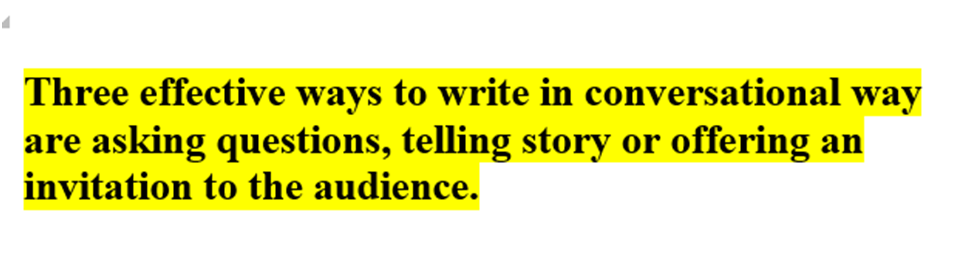 Three effective ways to write in conversational way are asking questions, telling story or offering an invitation to the audience.